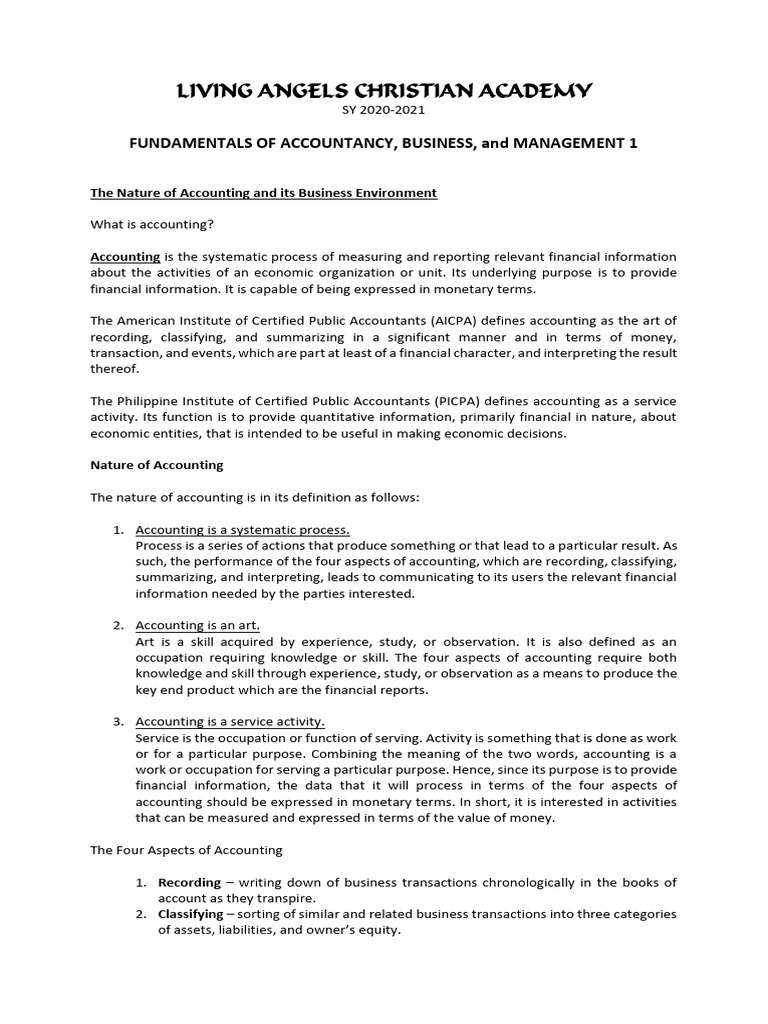 LIVING ANGELS CHRISTIAN ACADEMY
SY 2020-2021

FUNDAMENTALS OF ACCOUNTANCY, BUSINESS, and MANAGEMENT 1

The Nature of Accounting and its Business Environment

What is accounting?

Accounting is the systematic process of measuring and reporting relevant financial information about the activities of an economic organization or unit. Its underlying purpose is to provide financial information. It is capable of being expressed in monetary terms.

The American Institute of Certified Public Accountants (AICPA) defines accounting as the art of recording, classifying, and summarizing in a significant manner and in terms of money, transaction, and events, which are part at least of a financial character, and interpreting the result thereof.

The Philippine Institute of Certified Public Accountants (PICPA) defines accounting as a service activity. Its function is to provide quantitative information, primarily financial in nature, about economic entities, that is intended to be useful in making economic decisions.

Nature of Accounting

The nature of accounting is in its definition as follows:

1. Accounting is a systematic process.
Process is a series of actions that produce something or that lead to a particular result. As such, the performance of the four aspects of accounting, which are recording, classifying, summarizing, and interpreting, leads to communicating to its users the relevant financial information needed by the parties interested.

2. Accounting is an art.
Art is a skill acquired by experience, study, or observation. It is also defined as an occupation requiring knowledge or skill. The four aspects of accounting require both knowledge and skill through experience, study, or observation as a means to produce the key end product which are the financial reports.

3. Accounting is a service activity.
Service is the occupation or function of serving. Activity is something that is done as work or for a particular purpose. Combining the meaning of the two words, accounting is a work or occupation for serving a particular purpose. Hence, since its purpose is to provide financial information, the data that it will process in terms of the four aspects of accounting should be expressed in monetary terms. In short, it is interested in activities that can be measured and expressed in terms of the value of money.

The Four Aspects of Accounting

1. Recording – writing down of business transactions chronologically in the books of account as they transpire.
2. Classifying – sorting of similar and related business transactions into three categories of assets, liabilities, and owner's equity.